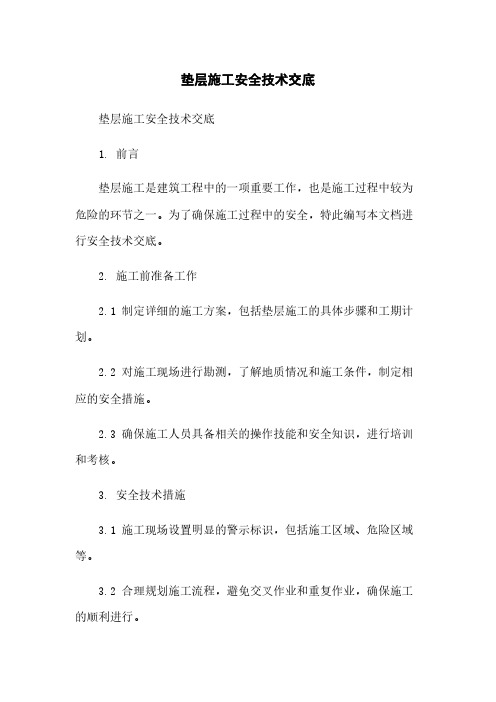 垫层施工安全技术交底

垫层施工安全技术交底

1. 前言

垫层施工是建筑工程中的一项重要工作，也是施工过程中较为危险的环节之一。为了确保施工过程中的安全，特此编写本文档进行安全技术交底。

2. 施工前准备工作

2.1 制定详细的施工方案，包括垫层施工的具体步骤和工期计划。

2.2 对施工现场进行勘测，了解地质情况和施工条件，制定相应的安全措施。

2.3 确保施工人员具备相关的操作技能和安全知识，进行培训和考核。

3. 安全技术措施

3.1 施工现场设置明显的警示标识，包括施工区域、危险区域等。

3.2 合理规划施工流程，避免交叉作业和重复作业，确保施工的顺利进行。